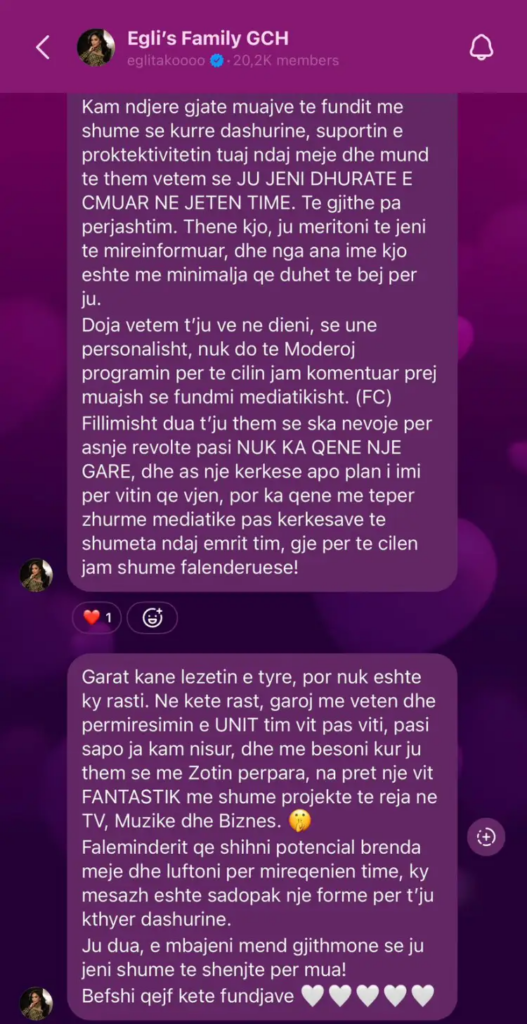 Egli's Family GCH
eglitakoooo · 20,2K members

Kam ndjere gjate muajve te fundit me shume se kurre dashurine, suportin e proktektivitetin tuaj ndaj meje dhe mund te them vetem se JU JENI DHURATE E CMUAR NE JETEN TIME. Te gjithe pa perjashtim. Thene kjo, ju meritoni te jeni te mireinformuar, dhe nga ana ime kjo eshte me minimalja qe duhet te bej per ju.
Doja vetem t'ju ve ne dieni, se une personalisht, nuk do te Moderoj programin per te cilin jam komentuar prej muajsh se fundmi mediatikisht. (FC)
Fillimisht dua t'ju them se ska nevoje per asnje revolte pasi NUK KA QENE NJE GARE, dhe as nje kerkese apo plan i imi per vitin qe vjen, por ka qene me teper zhurme mediatike pas kerkesave te shumeta ndaj emrit tim, gje per te cilen jam shume falenderuese!

❤️ 1

Garat kane lezetin e tyre, por nuk eshte ky rasti. Ne kete rast, garoj me veten dhe permiresimin e UNIT tim vit pas viti, pasi sapo ja kam nisur, dhe me besoni kur ju them se me Zotin perpara, na pret nje vit FANTASTIK me shume projekte te reja ne TV, Muzike dhe Biznes. 🤫
Faleminderit qe shihni potencial brenda meje dhe luftoni per mireqenien time, ky mesazh eshte sadopak nje forme per t'ju kthyer dashurine.
Ju dua, e mbajeni mend gjithmone se ju jeni shume te shenjte per mua!
Befshi qejf kete fundjave 🤍🤍🤍🤍🤍